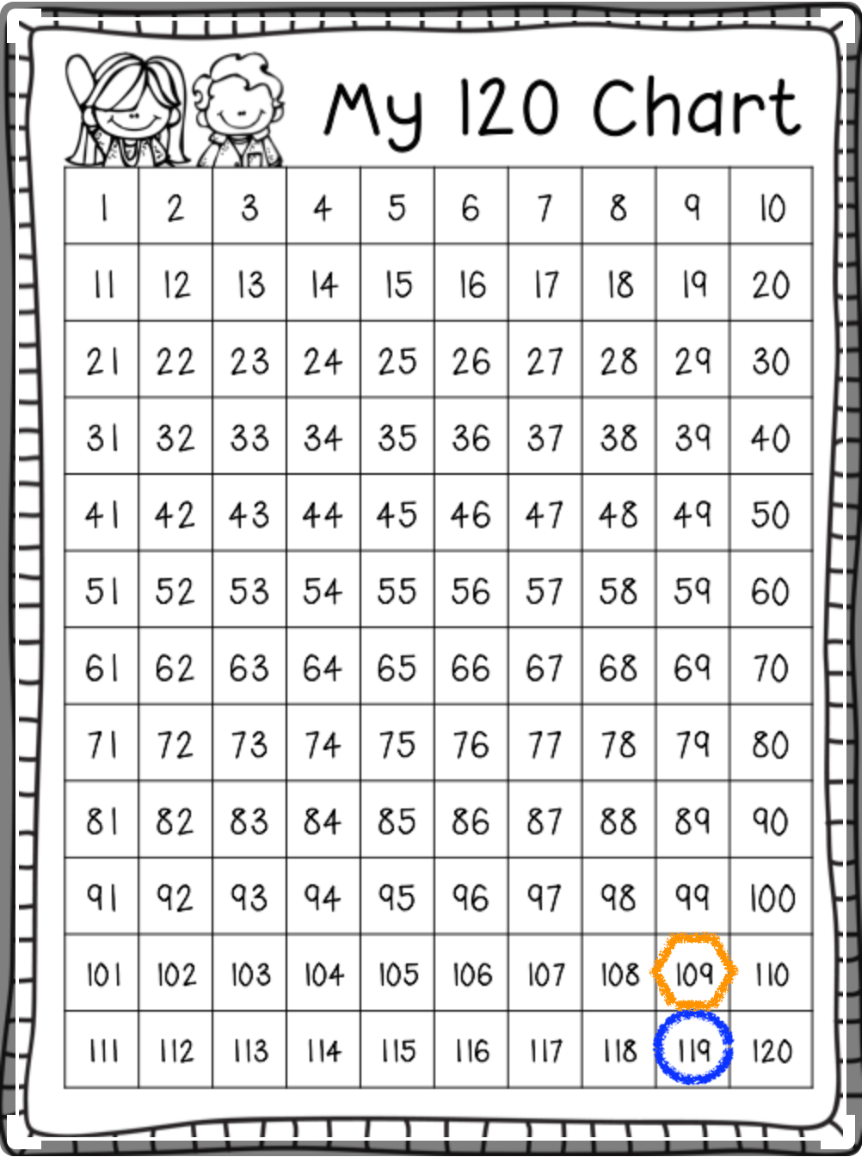 My 120 Chart

| 1 | 2 | 3 | 4 | 5 | 6 | 7 | 8 | 9 | 10 |
|---|---|---|---|---|---|---|---|---|---|
| 11 | 12 | 13 | 14 | 15 | 16 | 17 | 18 | 19 | 20 |
| 21 | 22 | 23 | 24 | 25 | 26 | 27 | 28 | 29 | 30 |
| 31 | 32 | 33 | 34 | 35 | 36 | 37 | 38 | 39 | 40 |
| 41 | 42 | 43 | 44 | 45 | 46 | 47 | 48 | 49 | 50 |
| 51 | 52 | 53 | 54 | 55 | 56 | 57 | 58 | 59 | 60 |
| 61 | 62 | 63 | 64 | 65 | 66 | 67 | 68 | 69 | 70 |
| 71 | 72 | 73 | 74 | 75 | 76 | 77 | 78 | 79 | 80 |
| 81 | 82 | 83 | 84 | 85 | 86 | 87 | 88 | 89 | 90 |
| 91 | 92 | 93 | 94 | 95 | 96 | 97 | 98 | 99 | 100 |
| 101 | 102 | 103 | 104 | 105 | 106 | 107 | 108 | 109 | 110 |
| 111 | 112 | 113 | 114 | 115 | 116 | 117 | 118 | 119 | 120 |